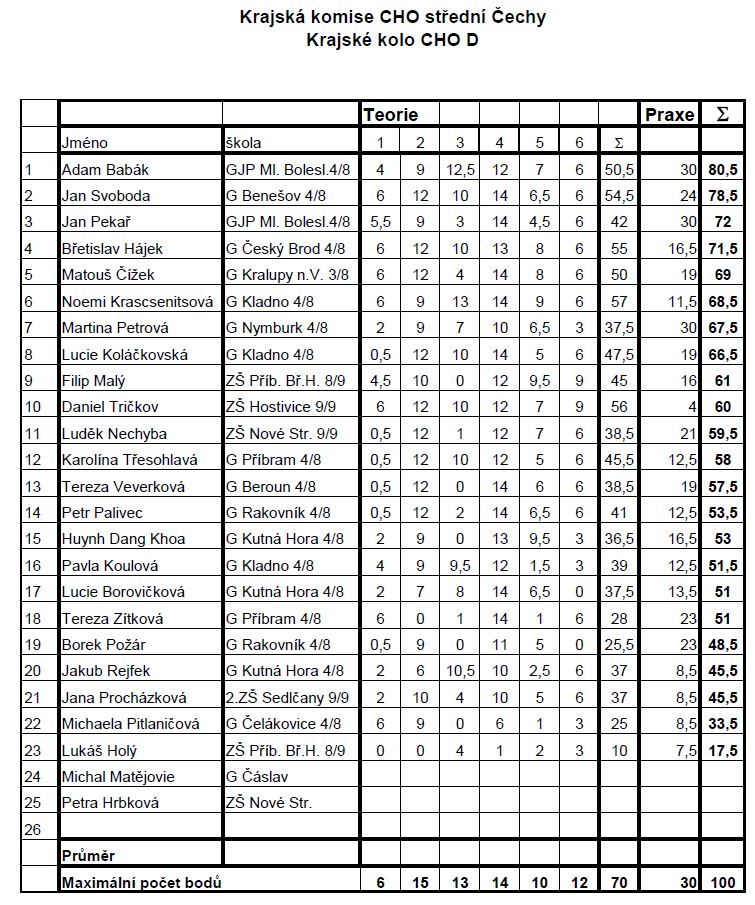 Krajská komise CHO střední Čechy
Krajské kolo CHO D

| | | | Teorie | | | | | | | Praxe | Σ |
|---|---|---|---|---|---|---|---|---|---|---|---|
| | Jméno | škola | 1 | 2 | 3 | 4 | 5 | 6 | Σ | | |
| 1 | Adam Babák | GJP Ml. Bolesl.4/8 | 4 | 9 | 12,5 | 12 | 7 | 6 | 50,5 | 30 | 80,5 |
| 2 | Jan Svoboda | G Benešov 4/8 | 6 | 12 | 10 | 14 | 6,5 | 6 | 54,5 | 24 | 78,5 |
| 3 | Jan Pekař | GJP Ml. Bolesl.4/8 | 5,5 | 9 | 3 | 14 | 4,5 | 6 | 42 | 30 | 72 |
| 4 | Břetislav Hájek | G Český Brod 4/8 | 6 | 12 | 10 | 13 | 8 | 6 | 55 | 16,5 | 71,5 |
| 5 | Matouš Čížek | G Kralupy n.V. 3/8 | 6 | 12 | 4 | 14 | 8 | 6 | 50 | 19 | 69 |
| 6 | Noemi Krascsenitsová | G Kladno 4/8 | 6 | 9 | 13 | 14 | 9 | 6 | 57 | 11,5 | 68,5 |
| 7 | Martina Petrová | G Nymburk 4/8 | 2 | 9 | 7 | 10 | 6,5 | 3 | 37,5 | 30 | 67,5 |
| 8 | Lucie Koláčkovská | G Kladno 4/8 | 0,5 | 12 | 10 | 14 | 5 | 6 | 47,5 | 19 | 66,5 |
| 9 | Filip Malý | ZŠ Příb. Bř.H. 8/9 | 4,5 | 10 | 0 | 12 | 9,5 | 9 | 45 | 16 | 61 |
| 10 | Daniel Tričkov | ZŠ Hostivice 9/9 | 6 | 12 | 10 | 12 | 7 | 9 | 56 | 4 | 60 |
| 11 | Luděk Nechyba | ZŠ Nové Str. 9/9 | 0,5 | 12 | 1 | 12 | 7 | 6 | 38,5 | 21 | 59,5 |
| 12 | Karolína Třesohlavá | G Příbram 4/8 | 0,5 | 12 | 10 | 12 | 5 | 6 | 45,5 | 12,5 | 58 |
| 13 | Tereza Veverková | G Beroun 4/8 | 0,5 | 12 | 0 | 14 | 6 | 6 | 38,5 | 19 | 57,5 |
| 14 | Petr Palivec | G Rakovník 4/8 | 0,5 | 12 | 2 | 14 | 6,5 | 6 | 41 | 12,5 | 53,5 |
| 15 | Huynh Dang Khoa | G Kutná Hora 4/8 | 2 | 9 | 0 | 13 | 9,5 | 3 | 36,5 | 16,5 | 53 |
| 16 | Pavla Koulová | G Kladno 4/8 | 4 | 9 | 9,5 | 12 | 1,5 | 3 | 39 | 12,5 | 51,5 |
| 17 | Lucie Borovičková | G Kutná Hora 4/8 | 2 | 7 | 8 | 14 | 6,5 | 0 | 37,5 | 13,5 | 51 |
| 18 | Tereza Zítková | G Příbram 4/8 | 6 | 0 | 1 | 14 | 1 | 6 | 28 | 23 | 51 |
| 19 | Borek Požár | G Rakovník 4/8 | 0,5 | 9 | 0 | 11 | 5 | 0 | 25,5 | 23 | 48,5 |
| 20 | Jakub Rejfek | G Kutná Hora 4/8 | 2 | 6 | 10,5 | 10 | 2,5 | 6 | 37 | 8,5 | 45,5 |
| 21 | Jana Procházková | 2.ZŠ Sedlčany 9/9 | 2 | 10 | 4 | 10 | 5 | 6 | 37 | 8,5 | 45,5 |
| 22 | Michaela Pitlaničová | G Čelákovice 4/8 | 6 | 9 | 0 | 6 | 1 | 3 | 25 | 8,5 | 33,5 |
| 23 | Lukáš Holý | ZŠ Příb. Bř.H. 8/9 | 0 | 0 | 4 | 1 | 2 | 3 | 10 | 7,5 | 17,5 |
| 24 | Michal Matějovie | G Čáslav | | | | | | | | | |
| 25 | Petra Hrbková | ZŠ Nové Str. | | | | | | | | | |
| 26 | | | | | | | | | | | |
| | Průměr | | | | | | | | | | |
| | Maximální počet bodů | | 6 | 15 | 13 | 14 | 10 | 12 | 70 | 30 | 100 |